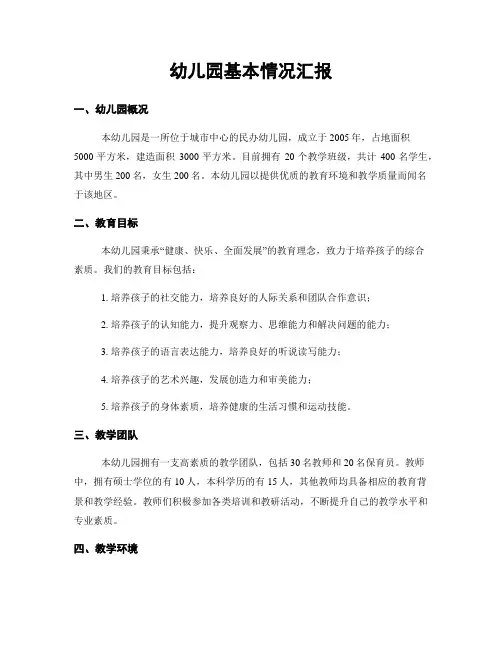 幼儿园基本情况汇报

一、幼儿园概况

本幼儿园是一所位于城市中心的民办幼儿园，成立于2005年，占地面积5000平方米，建造面积3000平方米。目前拥有20个教学班级，共计400名学生，其中男生200名，女生200名。本幼儿园以提供优质的教育环境和教学质量而闻名于该地区。

二、教育目标

本幼儿园秉承“健康、快乐、全面发展”的教育理念，致力于培养孩子的综合素质。我们的教育目标包括：

1. 培养孩子的社交能力，培养良好的人际关系和团队合作意识；

2. 培养孩子的认知能力，提升观察力、思维能力和解决问题的能力；

3. 培养孩子的语言表达能力，培养良好的听说读写能力；

4. 培养孩子的艺术兴趣，发展创造力和审美能力；

5. 培养孩子的身体素质，培养健康的生活习惯和运动技能。

三、教学团队

本幼儿园拥有一支高素质的教学团队，包括30名教师和20名保育员。教师中，拥有硕士学位的有10人，本科学历的有15人，其他教师均具备相应的教育背景和教学经验。教师们积极参加各类培训和教研活动，不断提升自己的教学水平和专业素质。

四、教学环境